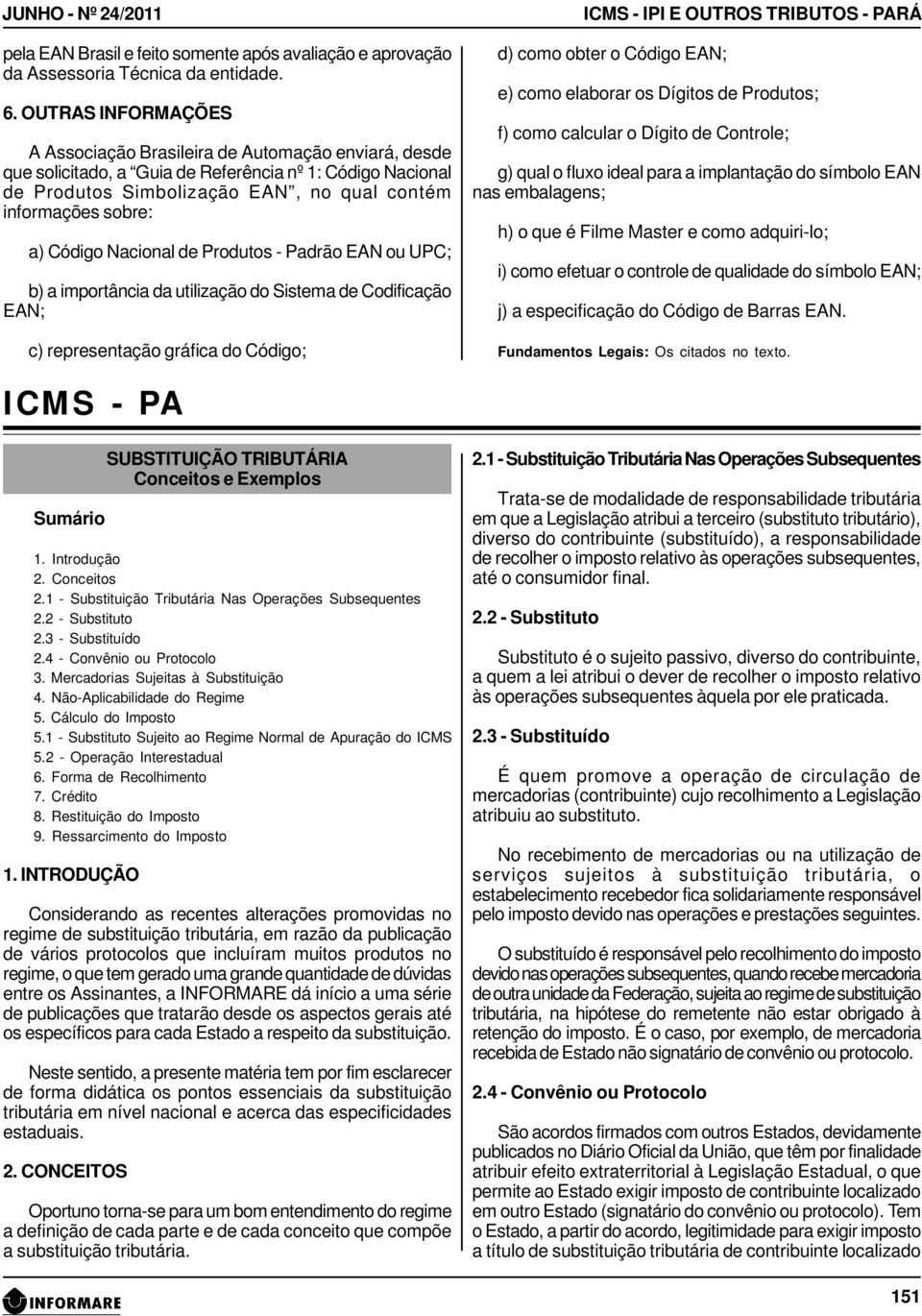 JUNHO - Nº 24/2011

ICMS - IPI E OUTROS TRIBUTOS - PARÁ

pela EAN Brasil e feito somente após avaliação e aprovação da Assessoria Técnica da entidade.

6. OUTRAS INFORMAÇÕES

A Associação Brasileira de Automação enviará, desde que solicitado, a "Guia de Referência nº 1: Código Nacional de Produtos Simbolização EAN", no qual contém informações sobre:

a) Código Nacional de Produtos - Padrão EAN ou UPC;

b) a importância da utilização do Sistema de Codificação EAN;

c) representação gráfica do Código;

d) como obter o Código EAN;

e) como elaborar os Dígitos de Produtos;

f) como calcular o Dígito de Controle;

g) qual o fluxo ideal para a implantação do símbolo EAN nas embalagens;

h) o que é Filme Master e como adquiri-lo;

i) como efetuar o controle de qualidade do símbolo EAN;

j) a especificação do Código de Barras EAN.

Fundamentos Legais: Os citados no texto.

ICMS - PA

SUBSTITUIÇÃO TRIBUTÁRIA
Conceitos e Exemplos

Sumário

1. Introdução
2. Conceitos
2.1 - Substituição Tributária Nas Operações Subsequentes
2.2 - Substituto
2.3 - Substituído
2.4 - Convênio ou Protocolo
3. Mercadorias Sujeitas à Substituição
4. Não-Aplicabilidade do Regime
5. Cálculo do Imposto
5.1 - Substituto Sujeito ao Regime Normal de Apuração do ICMS
5.2 - Operação Interestadual
6. Forma de Recolhimento
7. Crédito
8. Restituição do Imposto
9. Ressarcimento do Imposto

1. INTRODUÇÃO

Considerando as recentes alterações promovidas no regime de substituição tributária, em razão da publicação de vários protocolos que incluíram muitos produtos no regime, o que tem gerado uma grande quantidade de dúvidas entre os Assinantes, a INFORMARE dá início a uma série de publicações que tratarão desde os aspectos gerais até os específicos para cada Estado a respeito da substituição.

Neste sentido, a presente matéria tem por fim esclarecer de forma didática os pontos essenciais da substituição tributária em nível nacional e acerca das especificidades estaduais.

2. CONCEITOS

Oportuno torna-se para um bom entendimento do regime a definição de cada parte e de cada conceito que compõe a substituição tributária.

2.1 - Substituição Tributária Nas Operações Subsequentes

Trata-se de modalidade de responsabilidade tributária em que a Legislação atribui a terceiro (substituto tributário), diverso do contribuinte (substituído), a responsabilidade de recolher o imposto relativo às operações subsequentes, até o consumidor final.

2.2 - Substituto

Substituto é o sujeito passivo, diverso do contribuinte, a quem a lei atribui o dever de recolher o imposto relativo às operações subsequentes àquela por ele praticada.

2.3 - Substituído

É quem promove a operação de circulação de mercadorias (contribuinte) cujo recolhimento a Legislação atribuiu ao substituto.

No recebimento de mercadorias ou na utilização de serviços sujeitos à substituição tributária, o estabelecimento recebedor fica solidariamente responsável pelo imposto devido nas operações e prestações seguintes.

O substituído é responsável pelo recolhimento do imposto devido nas operações subsequentes, quando recebe mercadoria de outra unidade da Federação, sujeita ao regime de substituição tributária, na hipótese do remetente não estar obrigado à retenção do imposto. É o caso, por exemplo, de mercadoria recebida de Estado não signatário de convênio ou protocolo.

2.4 - Convênio ou Protocolo

São acordos firmados com outros Estados, devidamente publicados no Diário Oficial da União, que têm por finalidade atribuir efeito extraterritorial à Legislação Estadual, o que permite ao Estado exigir imposto de contribuinte localizado em outro Estado (signatário do convênio ou protocolo). Tem o Estado, a partir do acordo, legitimidade para exigir imposto a título de substituição tributária de contribuinte localizado

INFORMARE

151